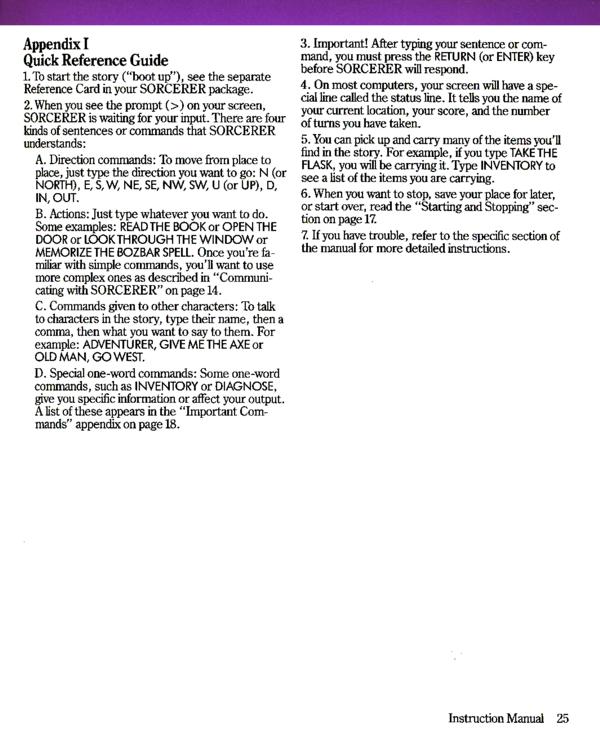 Appendix I
Quick Reference Guide

1. To start the story ("boot up"), see the separate Reference Card in your SORCERER package.

2. When you see the prompt (>) on your screen, SORCERER is waiting for your input. There are four kinds of sentences or commands that SORCERER understands:

A. Direction commands: To move from place to place, just type the direction you want to go: N (or NORTH), E, S, W, NE, SE, NW, SW, U (or UP), D, IN, OUT.

B. Actions: Just type whatever you want to do. Some examples: READ THE BOOK or OPEN THE DOOR or LOOK THROUGH THE WINDOW or MEMORIZE THE BOZBAR SPELL. Once you're familiar with simple commands, you'll want to use more complex ones as described in "Communicating with SORCERER" on page 14.

C. Commands given to other characters: To talk to characters in the story, type their name, then a comma, then what you want to say to them. For example: ADVENTURER, GIVE ME THE AXE or OLD MAN, GO WEST.

D. Special one-word commands: Some one-word commands, such as INVENTORY or DIAGNOSE, give you specific information or affect your output. A list of these appears in the "Important Commands" appendix on page 18.

3. Important! After typing your sentence or command, you must press the RETURN (or ENTER) key before SORCERER will respond.

4. On most computers, your screen will have a special line called the status line. It tells you the name of your current location, your score, and the number of turns you have taken.

5. You can pick up and carry many of the items you'll find in the story. For example, if you type TAKE THE FLASK, you will be carrying it. Type INVENTORY to see a list of the items you are carrying.

6. When you want to stop, save your place for later, or start over, read the "Starting and Stopping" section on page 17.

7. If you have trouble, refer to the specific section of the manual for more detailed instructions.

Instruction Manual 25